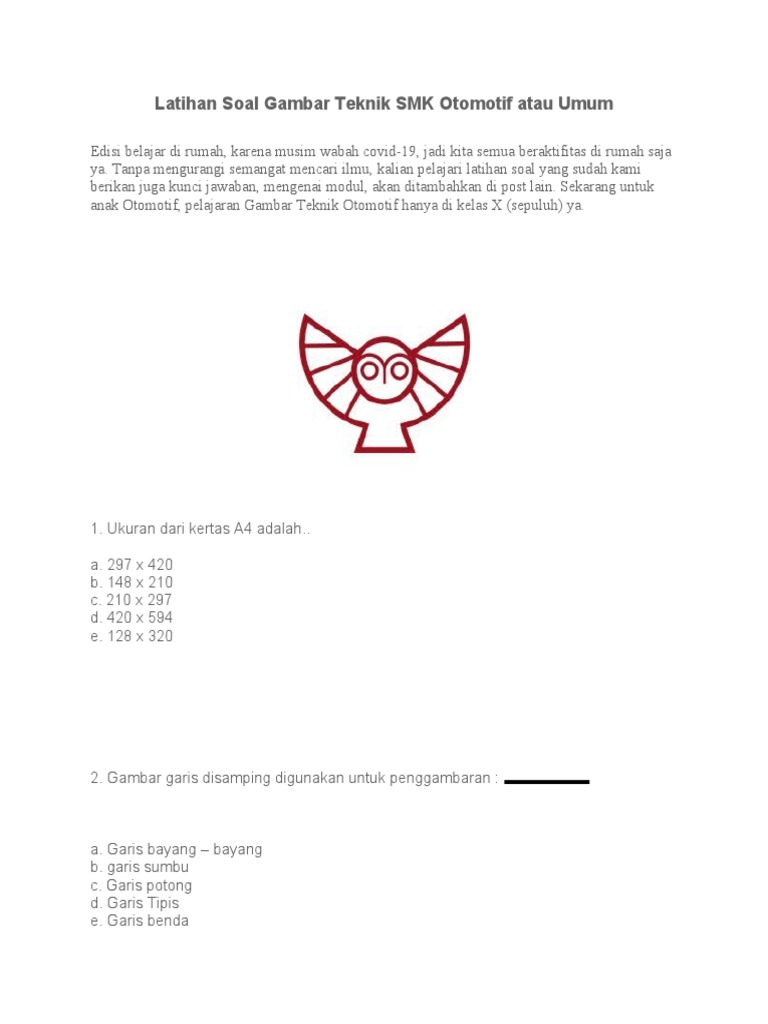 Latihan Soal Gambar Teknik SMK Otomotif atau Umum

Edisi belajar di rumah, karena musim wabah covid-19, jadi kita semua beraktifitas di rumah saja ya. Tanpa mengurangi semangat mencari ilmu, kalian pelajari latihan soal yang sudah kami berikan juga kunci jawaban, mengenai modul, akan ditambahkan di post lain. Sekarang untuk anak Otomotif, pelajaran Gambar Teknik Otomotif hanya di kelas X (sepuluh) ya.

1. Ukuran dari kertas A4 adalah..

a. 297 x 420
b. 148 x 210
c. 210 x 297
d. 420 x 594
e. 128 x 320

2. Gambar garis disamping digunakan untuk penggambaran :

a. Garis bayang – bayang
b. garis sumbu
c. Garis potong
d. Garis Tipis
e. Garis benda